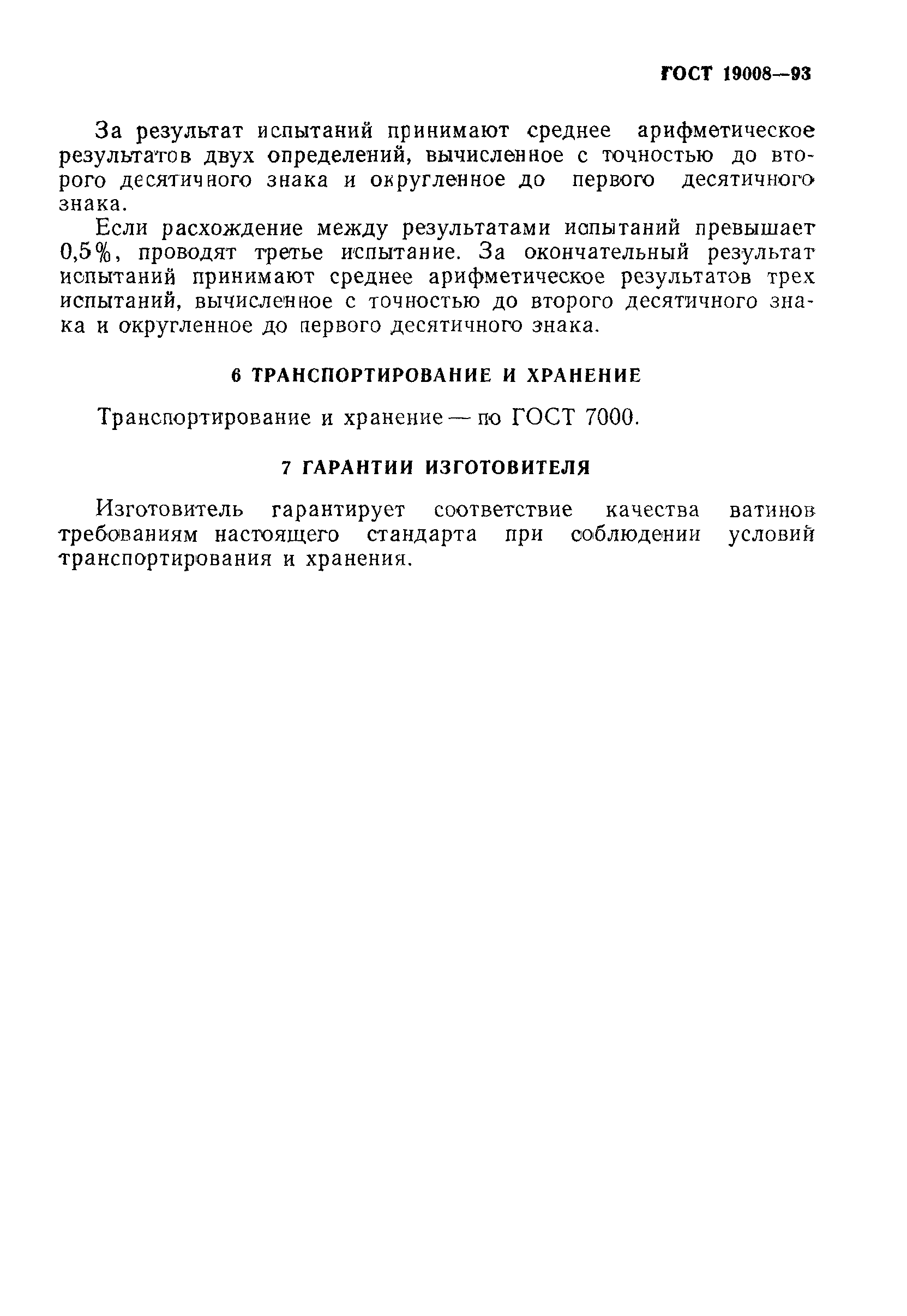 ГОСТ 19008—93

За результат испытаний принимают среднее арифметическое результатов двух определений, вычисленное с точностью до второго десятичного знака и округленное до первого десятичного знака.

Если расхождение между результатами испытаний превышает 0,5%, проводят третье испытание. За окончательный результат испытаний принимают среднее арифметическое результатов трех испытаний, вычисленное с точностью до второго десятичного знака и округленное до первого десятичного знака.

6 ТРАНСПОРТИРОВАНИЕ И ХРАНЕНИЕ

Транспортирование и хранение — по ГОСТ 7000.

7 ГАРАНТИИ ИЗГОТОВИТЕЛЯ

Изготовитель гарантирует соответствие качества ватинов требованиям настоящего стандарта при соблюдении условий транспортирования и хранения.